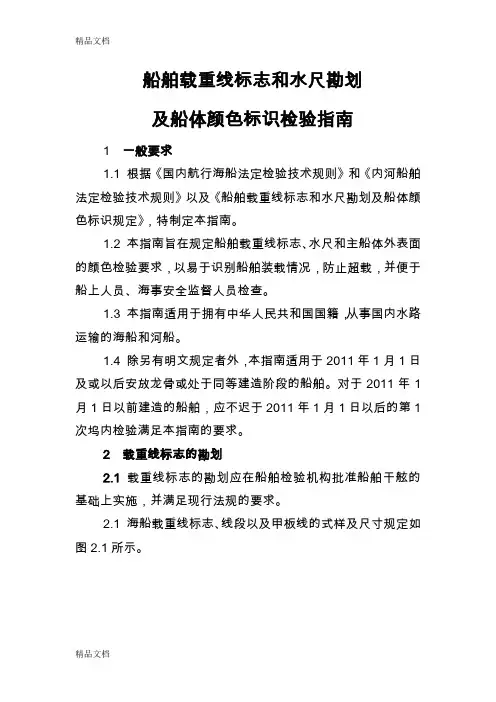 精品文档

船舶载重线标志和水尺勘划

及船体颜色标识检验指南

1 一般要求

1.1 根据《国内航行海船法定检验技术规则》和《内河船舶法定检验技术规则》以及《船舶载重线标志和水尺勘划及船体颜色标识规定》，特制定本指南。

1.2 本指南旨在规定船舶载重线标志、水尺和主船体外表面的颜色检验要求，以易于识别船舶装载情况，防止超载，并便于船上人员、海事安全监督人员检查。

1.3 本指南适用于拥有中华人民共和国国籍，从事国内水路运输的海船和河船。

1.4 除另有明文规定者外，本指南适用于 2011 年 1 月 1 日及或以后安放龙骨或处于同等建造阶段的船舶。对于 2011 年 1 月 1 日以前建造的船舶，应不迟于 2011 年 1 月 1 日以后的第 1 次坞内检验满足本指南的要求。

2 载重线标志的勘划

2.1 载重线标志的勘划应在船舶检验机构批准船舶干舷的基础上实施，并满足现行法规的要求。

2.1 海船载重线标志、线段以及甲板线的式样及尺寸规定如图 2.1 所示。

精品文档